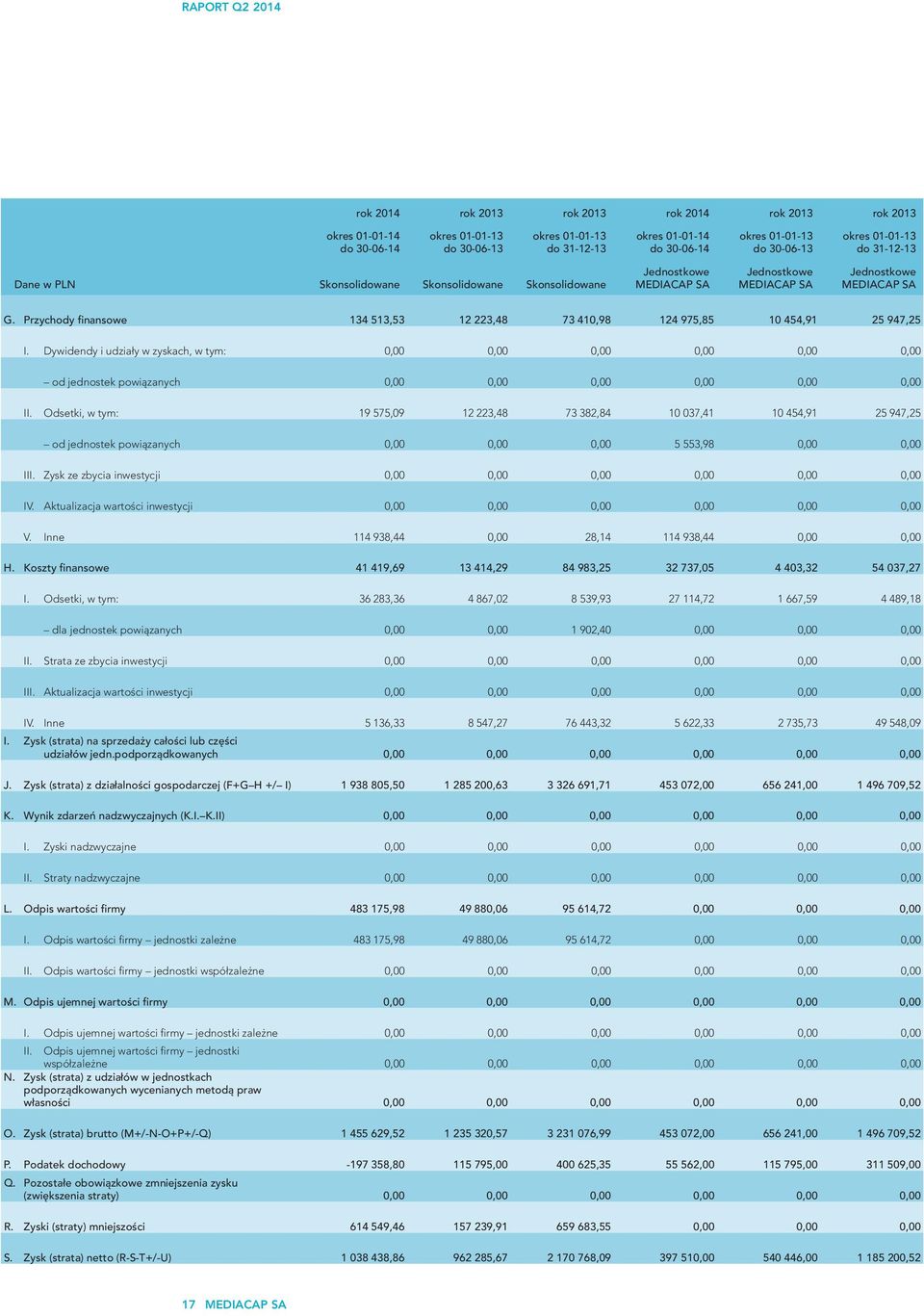 RAPORT Q2 2014

| Dane w PLN | rok 2014 okres 01-01-14 do 30-06-14 Skonsolidowane | rok 2013 okres 01-01-13 do 30-06-13 Skonsolidowane | rok 2013 okres 01-01-13 do 31-12-13 Skonsolidowane | rok 2014 okres 01-01-14 do 30-06-14 Jednostkowe MEDIACAP SA | rok 2013 okres 01-01-13 do 30-06-13 Jednostkowe MEDIACAP SA | rok 2013 okres 01-01-13 do 31-12-13 Jednostkowe MEDIACAP SA |
|---|---|---|---|---|---|---|
| G. Przychody finansowe | 134 513,53 | 12 223,48 | 73 410,98 | 124 975,85 | 10 454,91 | 25 947,25 |
| I. Dywidendy i udziały w zyskach, w tym: | 0,00 | 0,00 | 0,00 | 0,00 | 0,00 | 0,00 |
| – od jednostek powiązanych | 0,00 | 0,00 | 0,00 | 0,00 | 0,00 | 0,00 |
| II. Odsetki, w tym: | 19 575,09 | 12 223,48 | 73 382,84 | 10 037,41 | 10 454,91 | 25 947,25 |
| – od jednostek powiązanych | 0,00 | 0,00 | 0,00 | 5 553,98 | 0,00 | 0,00 |
| III. Zysk ze zbycia inwestycji | 0,00 | 0,00 | 0,00 | 0,00 | 0,00 | 0,00 |
| IV. Aktualizacja wartości inwestycji | 0,00 | 0,00 | 0,00 | 0,00 | 0,00 | 0,00 |
| V. Inne | 114 938,44 | 0,00 | 28,14 | 114 938,44 | 0,00 | 0,00 |
| H. Koszty finansowe | 41 419,69 | 13 414,29 | 84 983,25 | 32 737,05 | 4 403,32 | 54 037,27 |
| I. Odsetki, w tym: | 36 283,36 | 4 867,02 | 8 539,93 | 27 114,72 | 1 667,59 | 4 489,18 |
| – dla jednostek powiązanych | 0,00 | 0,00 | 1 902,40 | 0,00 | 0,00 | 0,00 |
| II. Strata ze zbycia inwestycji | 0,00 | 0,00 | 0,00 | 0,00 | 0,00 | 0,00 |
| III. Aktualizacja wartości inwestycji | 0,00 | 0,00 | 0,00 | 0,00 | 0,00 | 0,00 |
| IV. Inne | 5 136,33 | 8 547,27 | 76 443,32 | 5 622,33 | 2 735,73 | 49 548,09 |
| I. Zysk (strata) na sprzedaży całości lub części udziałów jedn.podporządkowanych | 0,00 | 0,00 | 0,00 | 0,00 | 0,00 | 0,00 |
| J. Zysk (strata) z działalności gospodarczej (F+G–H +/– I) | 1 938 805,50 | 1 285 200,63 | 3 326 691,71 | 453 072,00 | 656 241,00 | 1 496 709,52 |
| K. Wynik zdarzeń nadzwyczajnych (K.I.–K.II) | 0,00 | 0,00 | 0,00 | 0,00 | 0,00 | 0,00 |
| I. Zyski nadzwyczajne | 0,00 | 0,00 | 0,00 | 0,00 | 0,00 | 0,00 |
| II. Straty nadzwyczajne | 0,00 | 0,00 | 0,00 | 0,00 | 0,00 | 0,00 |
| L. Odpis wartości firmy | 483 175,98 | 49 880,06 | 95 614,72 | 0,00 | 0,00 | 0,00 |
| I. Odpis wartości firmy – jednostki zależne | 483 175,98 | 49 880,06 | 95 614,72 | 0,00 | 0,00 | 0,00 |
| II. Odpis wartości firmy – jednostki współzależne | 0,00 | 0,00 | 0,00 | 0,00 | 0,00 | 0,00 |
| M. Odpis ujemnej wartości firmy | 0,00 | 0,00 | 0,00 | 0,00 | 0,00 | 0,00 |
| I. Odpis ujemnej wartości firmy – jednostki zależne | 0,00 | 0,00 | 0,00 | 0,00 | 0,00 | 0,00 |
| II. Odpis ujemnej wartości firmy – jednostki współzależne | 0,00 | 0,00 | 0,00 | 0,00 | 0,00 | 0,00 |
| N. Zysk (strata) z udziałów w jednostkach podporządkowanych wycenianych metodą praw własności | 0,00 | 0,00 | 0,00 | 0,00 | 0,00 | 0,00 |
| O. Zysk (strata) brutto (M+/-N-O+P+/-Q) | 1 455 629,52 | 1 235 320,57 | 3 231 076,99 | 453 072,00 | 656 241,00 | 1 496 709,52 |
| P. Podatek dochodowy | -197 358,80 | 115 795,00 | 400 625,35 | 55 562,00 | 115 795,00 | 311 509,00 |
| Q. Pozostałe obowiązkowe zmniejszenia zysku (zwiększenia straty) | 0,00 | 0,00 | 0,00 | 0,00 | 0,00 | 0,00 |
| R. Zyski (straty) mniejszości | 614 549,46 | 157 239,91 | 659 683,55 | 0,00 | 0,00 | 0,00 |
| S. Zysk (strata) netto (R-S-T+/-U) | 1 038 438,86 | 962 285,67 | 2 170 768,09 | 397 510,00 | 540 446,00 | 1 185 200,52 |

17 MEDIACAP SA